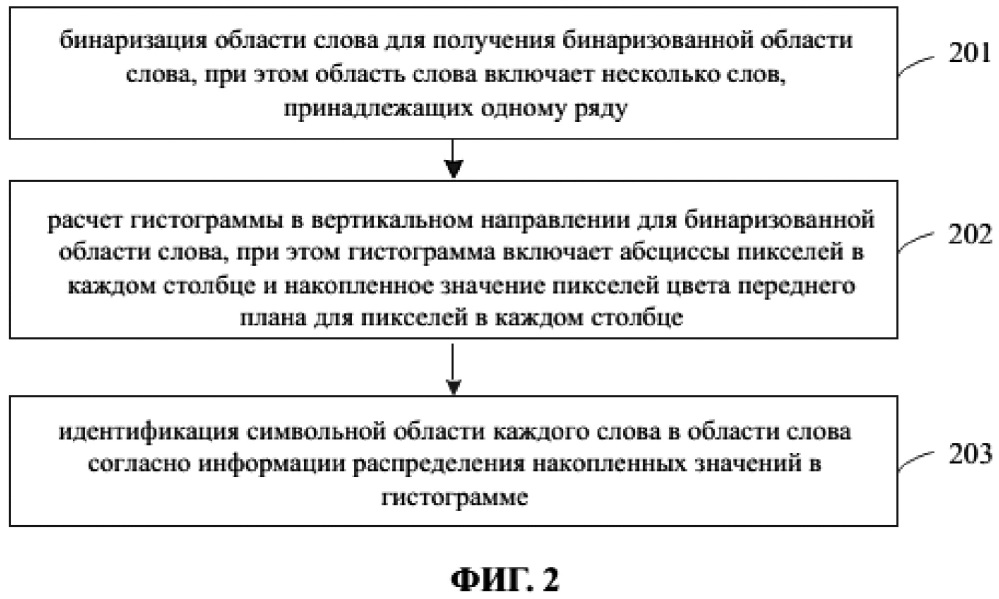 бинаризация области слова для получения бинаризованной области слова, при этом область слова включает несколько слов, принадлежащих одному ряду

201

расчет гистограммы в вертикальном направлении для бинаризованной области слова, при этом гистограмма включает абсциссы пикселей в каждом столбце и накопленное значение пикселей цвета переднего плана для пикселей в каждом столбце

202

идентификация символьной области каждого слова в области слова согласно информации распределения накопленных значений в гистограмме

203

ФИГ. 2